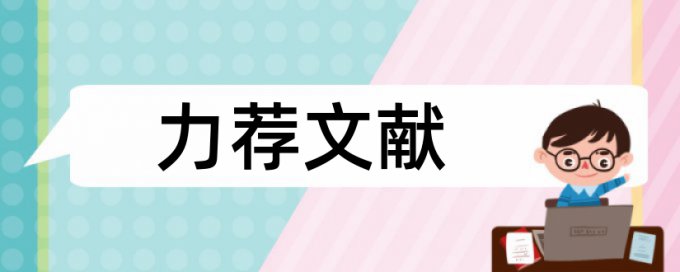 力荐文献